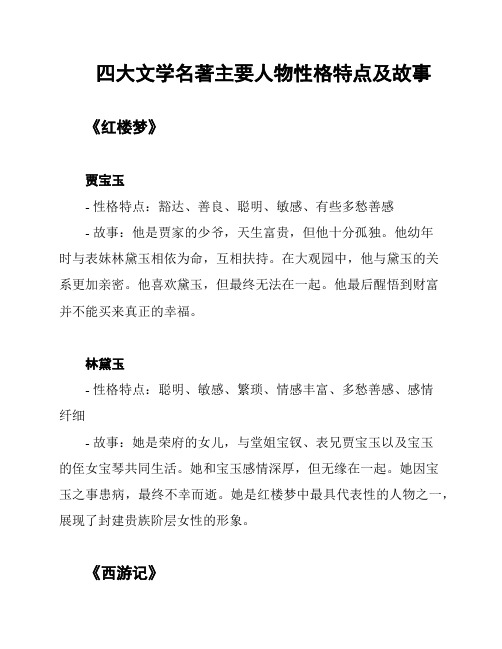 四大文学名著主要人物性格特点及故事

《红楼梦》

贾宝玉

- 性格特点：豁达、善良、聪明、敏感、有些多愁善感

- 故事：他是贾家的少爷，天生富贵，但他十分孤独。他幼年时与表妹林黛玉相依为命，互相扶持。在大观园中，他与黛玉的关系更加亲密。他喜欢黛玉，但最终无法在一起。他最后醒悟到财富并不能买来真正的幸福。

林黛玉

- 性格特点：聪明、敏感、繁琐、情感丰富、多愁善感、感情纤细

- 故事：她是荣府的女儿，与堂姐宝钗、表兄贾宝玉以及宝玉的侄女宝琴共同生活。她和宝玉感情深厚，但无缘在一起。她因宝玉之事患病，最终不幸而逝。她是红楼梦中最具代表性的人物之一，展现了封建贵族阶层女性的形象。

《西游记》